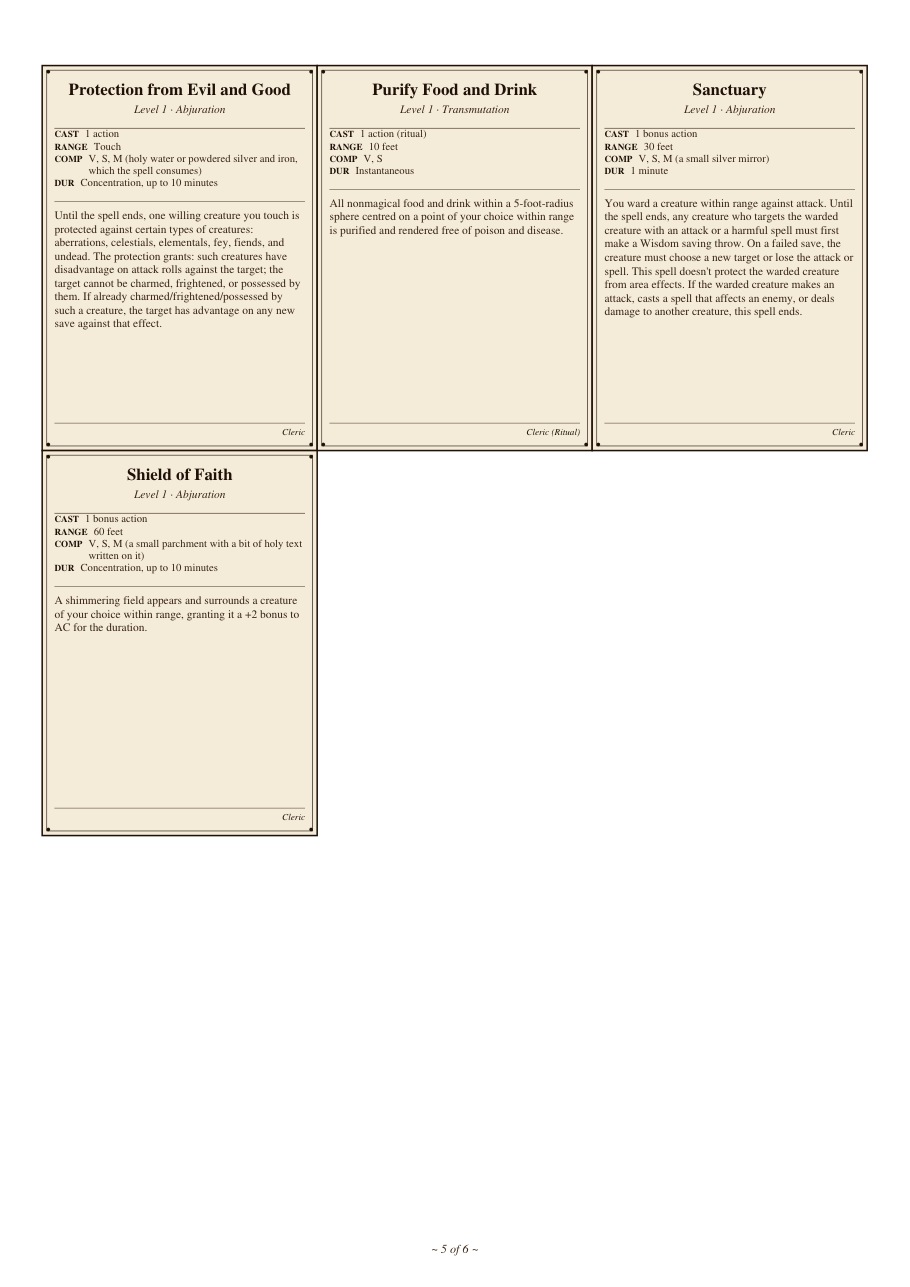 Protection from Evil and Good
Level 1 · Abjuration

CAST 1 action
RANGE Touch
COMP V, S, M (holy water or powdered silver and iron, which the spell consumes)
DUR Concentration, up to 10 minutes

Until the spell ends, one willing creature you touch is protected against certain types of creatures: aberrations, celestials, elementals, fey, fiends, and undead. The protection grants: such creatures have disadvantage on attack rolls against the target; the target cannot be charmed, frightened, or possessed by them. If already charmed/frightened/possessed by such a creature, the target has advantage on any new save against that effect.

Cleric

Purify Food and Drink
Level 1 · Transmutation

CAST 1 action (ritual)
RANGE 10 feet
COMP V, S
DUR Instantaneous

All nonmagical food and drink within a 5-foot-radius sphere centred on a point of your choice within range is purified and rendered free of poison and disease.

Cleric (Ritual)

Sanctuary
Level 1 · Abjuration

CAST 1 bonus action
RANGE 30 feet
COMP V, S, M (a small silver mirror)
DUR 1 minute

You ward a creature within range against attack. Until the spell ends, any creature who targets the warded creature with an attack or a harmful spell must first make a Wisdom saving throw. On a failed save, the creature must choose a new target or lose the attack or spell. This spell doesn't protect the warded creature from area effects. If the warded creature makes an attack, casts a spell that affects an enemy, or deals damage to another creature, this spell ends.

Cleric

Shield of Faith
Level 1 · Abjuration

CAST 1 bonus action
RANGE 60 feet
COMP V, S, M (a small parchment with a bit of holy text written on it)
DUR Concentration, up to 10 minutes

A shimmering field appears and surrounds a creature of your choice within range, granting it a +2 bonus to AC for the duration.

Cleric

~ 5 of 6 ~